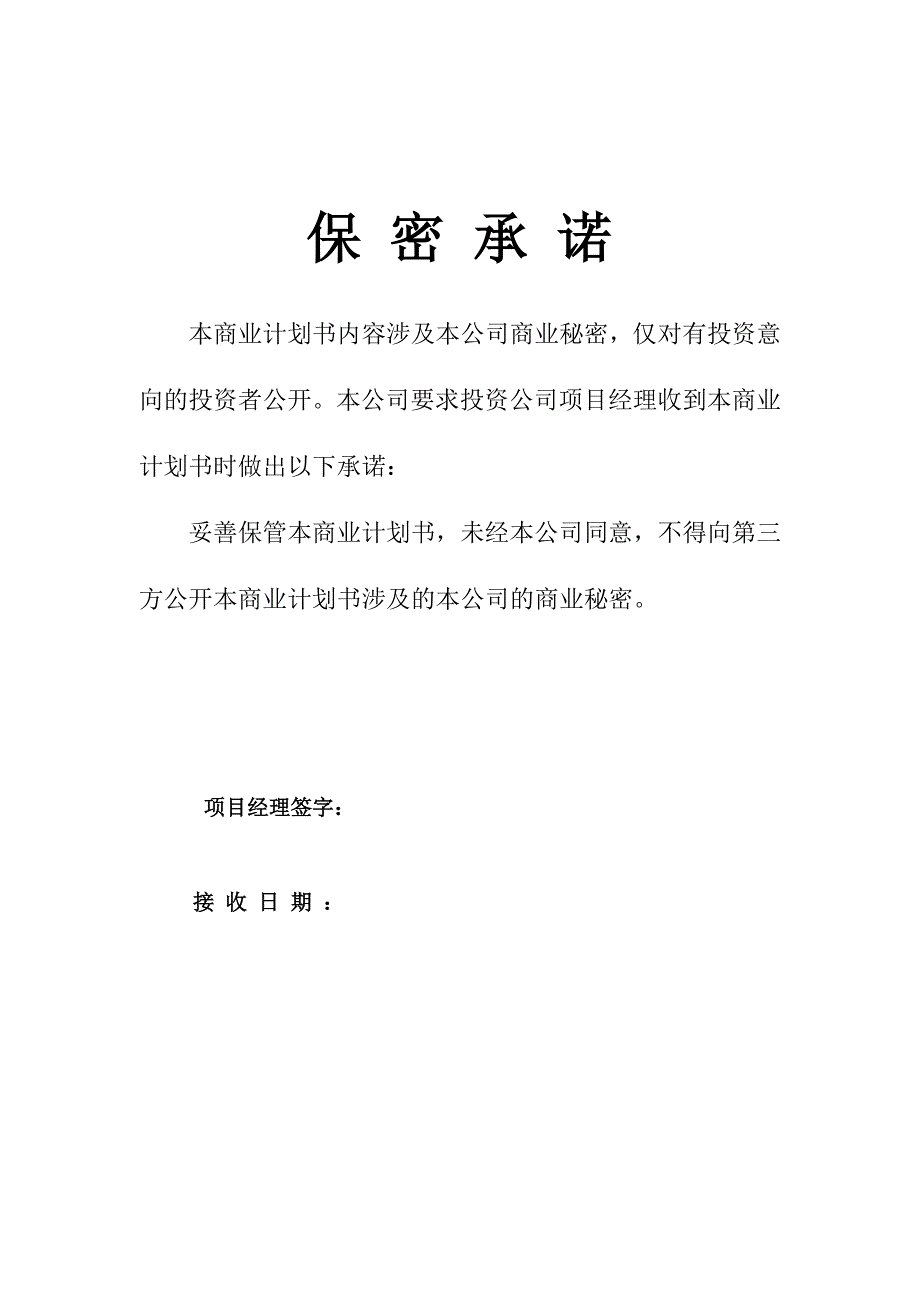 保 密 承 诺

本商业计划书内容涉及本公司商业秘密，仅对有投资意向的投资者公开。本公司要求投资公司项目经理收到本商业计划书时做出以下承诺：

妥善保管本商业计划书，未经本公司同意，不得向第三方公开本商业计划书涉及的本公司的商业秘密。

项目经理签字：

接 收 日 期 ：